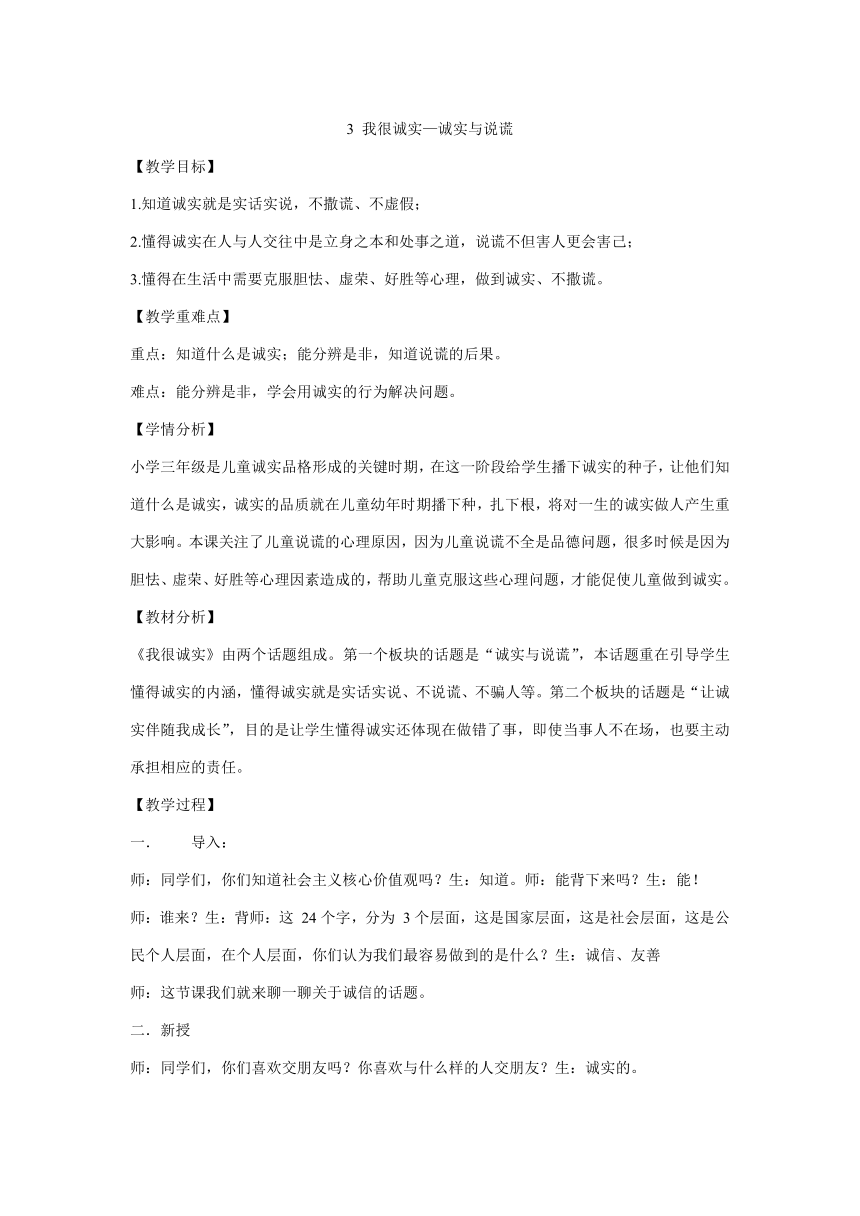 3 我很诚实—诚实与说谎

【教学目标】

1.知道诚实就是实话实说，不撒谎、不虚假；

2.懂得诚实在人与人交往中是立身之本和处事之道，说谎不但害人更会害己；

3.懂得在生活中需要克服胆怯、虚荣、好胜等心理，做到诚实、不撒谎。

【教学重难点】

重点：知道什么是诚实；能分辨是非，知道说谎的后果。

难点：能分辨是非，学会用诚实的行为解决问题。

【学情分析】

小学三年级是儿童诚实品格形成的关键时期，在这一阶段给学生播下诚实的种子，让他们知道什么是诚实，诚实的品质就在儿童幼年时期播下种，扎下根，将对一生的诚实做人产生重大影响。本课关注了儿童说谎的心理原因，因为儿童说谎不全是品德问题，很多时候是因为胆怯、虚荣、好胜等心理因素造成的，帮助儿童克服这些心理问题，才能促使儿童做到诚实。

【教材分析】

《我很诚实》由两个话题组成。第一个板块的话题是“诚实与说谎”，本话题重在引导学生懂得诚实的内涵，懂得诚实就是实话实说、不说谎、不骗人等。第二个板块的话题是“让诚实伴随我成长”，目的是让学生懂得诚实还体现在做错了事，即使当事人不在场，也要主动承担相应的责任。

【教学过程】

一.　　导入：

师：同学们，你们知道社会主义核心价值观吗？生：知道。师：能背下来吗？生：能！

师：谁来？生：背师：这 24 个字，分为 3 个层面，这是国家层面，这是社会层面，这是公民个人层面，在个人层面，你们认为我们最容易做到的是什么？生：诚信、友善

师：这节课我们就来聊一聊关于诚信的话题。

二．新授

师：同学们，你们喜欢交朋友吗？你喜欢与什么样的人交朋友？生：诚实的。